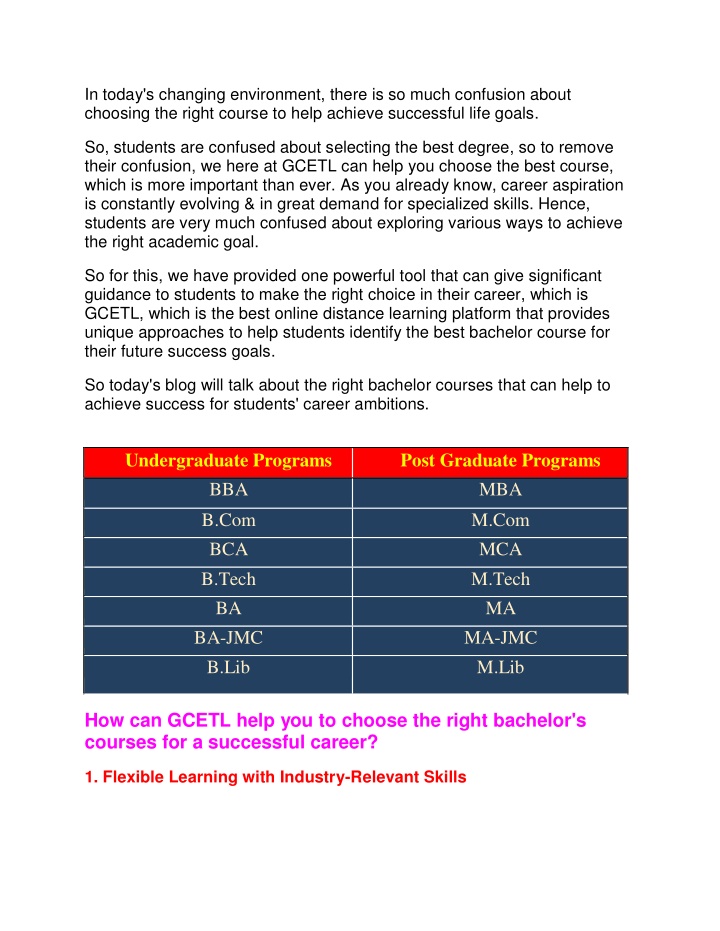 In today's changing environment, there is so much confusion about choosing the right course to help achieve successful life goals.

So, students are confused about selecting the best degree, so to remove their confusion, we here at GCETL can help you choose the best course, which is more important than ever. As you already know, career aspiration is constantly evolving & in great demand for specialized skills. Hence, students are very much confused about exploring various ways to achieve the right academic goal.

So for this, we have provided one powerful tool that can give significant guidance to students to make the right choice in their career, which is GCETL, which is the best online distance learning platform that provides unique approaches to help students identify the best bachelor course for their future success goals.

So today's blog will talk about the right bachelor courses that can help to achieve success for students' career ambitions.

| Undergraduate Programs | Post Graduate Programs |
|---|---|
| BBA | MBA |
| B.Com | M.Com |
| BCA | MCA |
| B.Tech | M.Tech |
| BA | MA |
| BA-JMC | MA-JMC |
| B.Lib | M.Lib |

How can GCETL help you to choose the right bachelor's courses for a successful career?

1. Flexible Learning with Industry-Relevant Skills